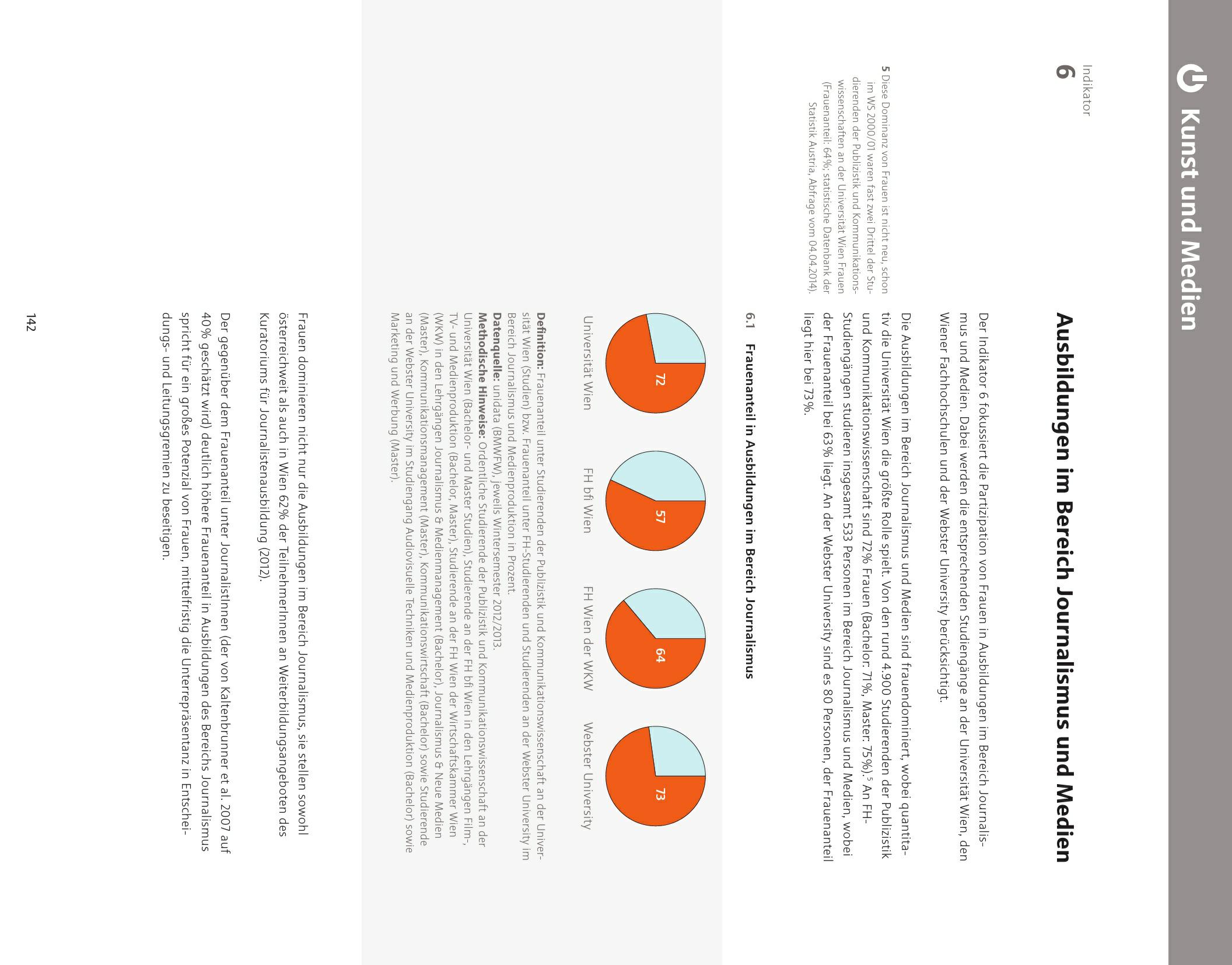 Kunst und Medien

Indikator
6

Ausbildungen im Bereich Journalismus und Medien

Der Indikator 6 fokussiert die Partizipation von Frauen in Ausbildungen im Bereich Journalismus und Medien. Dabei werden die entsprechenden Studiengänge an der Universität Wien, den Wiener Fachhochschulen und der Webster University berücksichtigt.

Die Ausbildungen im Bereich Journalismus und Medien sind frauendominiert, wobei quantitativ die Universität Wien die größte Rolle spielt. Von den rund 4.900 Studierenden der Publizistik und Kommunikationswissenschaft sind 72% Frauen (Bachelor: 71%, Master: 75%).$^5$ An FH-Studiengängen studieren insgesamt 533 Personen im Bereich Journalismus und Medien, wobei der Frauenanteil bei 63% liegt. An der Webster University sind es 80 Personen, der Frauenanteil liegt hier bei 73%.

5 Diese Dominanz von Frauen ist nicht neu, schon im WS 2000/01 waren fast zwei Drittel der Studierenden der Publizistik und Kommunikationswissenschaften an der Universität Wien Frauen (Frauenanteil: 64%; statistische Datenbank der Statistik Austria, Abfrage vom 04.04.2014).

6.1 Frauenanteil in Ausbildungen im Bereich Journalismus

72
Universität Wien

57
FH bfi Wien

64
FH Wien der WKW

73
Webster University

Definition: Frauenanteil unter Studierenden der Publizistik und Kommunikationswissenschaft an der Universität Wien (Studien) bzw. Frauenanteil unter FH-Studierenden und Studierenden an der Webster University im Bereich Journalismus und Medienproduktion in Prozent.
Datenquelle: unidata (BMWFW), jeweils Wintersemester 2012/2013.
Methodische Hinweise: Ordentliche Studierende der Publizistik und Kommunikationswissenschaft an der Universität Wien (Bachelor- und Master Studien), Studierende an der FH bfi Wien in den Lehrgängen Film-, TV- und Medienproduktion (Bachelor, Master), Studierende an der FH Wien der Wirtschaftskammer Wien (WKW) in den Lehrgängen Journalismus & Medienmanagement (Bachelor), Journalismus & Neue Medien (Master), Kommunikationsmanagement (Master), Kommunikationswirtschaft (Bachelor) sowie Studierende an der Webster University im Studiengang Audiovisuelle Techniken und Medienproduktion (Bachelor) sowie Marketing und Werbung (Master).

Frauen dominieren nicht nur die Ausbildungen im Bereich Journalismus, sie stellen sowohl österreichweit als auch in Wien 62% der TeilnehmerInnen an Weiterbildungsangeboten des Kuratoriums für Journalistenausbildung (2012).

Der gegenüber dem Frauenanteil unter JournalistInnen (der von Kaltenbrunner et al. 2007 auf 40% geschätzt wird) deutlich höhere Frauenanteil in Ausbildungen des Bereichs Journalismus spricht für ein großes Potenzial von Frauen, mittelfristig die Unterrepräsentanz in Entscheidungs- und Leitungsgremien zu beseitigen.

142